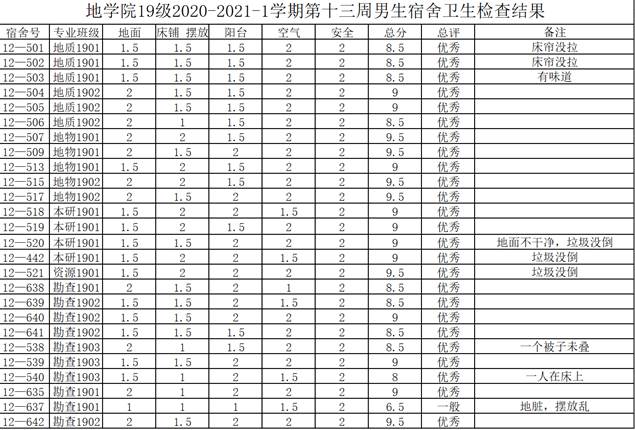 地学院19级2020-2021-1学期第十三周男生宿舍卫生检查结果

| 宿舍号 | 专业班级 | 地面 | 床铺 摆放 | 阳台 | 空气 | 安全 | 总分 | 总评 | 备注 |
|---|---|---|---|---|---|---|---|---|---|
| 12—501 | 地质1901 | 1.5 | 1.5 | 1.5 | 2 | 2 | 8.5 | 优秀 | 床帘没拉 |
| 12—502 | 地质1901 | 1.5 | 1.5 | 1.5 | 2 | 2 | 8.5 | 优秀 | 床帘没拉 |
| 12—503 | 地质1901 | 1.5 | 1.5 | 1.5 | 2 | 2 | 8.5 | 优秀 | 有味道 |
| 12—504 | 地质1902 | 2 | 1.5 | 1.5 | 2 | 2 | 9 | 优秀 | |
| 12—505 | 地质1902 | 2 | 1.5 | 1.5 | 2 | 2 | 9 | 优秀 | |
| 12—506 | 地质1902 | 2 | 1 | 1.5 | 2 | 2 | 8.5 | 优秀 | |
| 12—507 | 地物1901 | 2 | 2 | 1.5 | 2 | 2 | 9.5 | 优秀 | |
| 12—509 | 地物1901 | 2 | 1.5 | 2 | 2 | 2 | 9.5 | 优秀 | |
| 12—513 | 地物1901 | 1.5 | 2 | 1.5 | 2 | 2 | 9 | 优秀 | |
| 12—515 | 地物1902 | 2 | 2 | 1.5 | 2 | 2 | 9.5 | 优秀 | |
| 12—517 | 地物1902 | 2 | 1.5 | 2 | 2 | 2 | 9.5 | 优秀 | |
| 12—518 | 本研1901 | 1.5 | 2 | 2 | 1.5 | 2 | 9 | 优秀 | |
| 12—519 | 本研1901 | 1.5 | 2 | 1.5 | 2 | 2 | 9 | 优秀 | |
| 12—520 | 本研1901 | 1.5 | 1.5 | 2 | 2 | 2 | 9 | 优秀 | 地面不干净，垃圾没倒 |
| 12—442 | 本研1901 | 1.5 | 2 | 2 | 1.5 | 2 | 9 | 优秀 | 垃圾没倒 |
| 12—521 | 资源1901 | 1.5 | 2 | 2 | 2 | 2 | 9.5 | 优秀 | 垃圾没倒 |
| 12—638 | 勘查1901 | 2 | 1.5 | 2 | 1 | 2 | 8.5 | 优秀 | |
| 12—639 | 勘查1902 | 1.5 | 1.5 | 2 | 1.5 | 2 | 8.5 | 优秀 | |
| 12—640 | 勘查1902 | 1.5 | 1.5 | 2 | 2 | 2 | 9 | 优秀 | |
| 12—641 | 勘查1902 | 1.5 | 1.5 | 1.5 | 2 | 2 | 8.5 | 优秀 | |
| 12—538 | 勘查1903 | 2 | 1 | 1.5 | 2 | 2 | 8.5 | 优秀 | 一个被子未叠 |
| 12—539 | 勘查1903 | 1.5 | 1.5 | 2 | 2 | 2 | 9 | 优秀 | |
| 12—540 | 勘查1903 | 1.5 | 1 | 2 | 1.5 | 2 | 8 | 优秀 | 一人在床上 |
| 12—635 | 勘查1901 | 2 | 1 | 2 | 2 | 2 | 9 | 优秀 | |
| 12—637 | 勘查1901 | 1 | 1 | 1 | 1.5 | 2 | 6.5 | 一般 | 地脏，摆放乱 |
| 12—642 | 勘查1902 | 2 | 1.5 | 2 | 2 | 2 | 9.5 | 优秀 | |